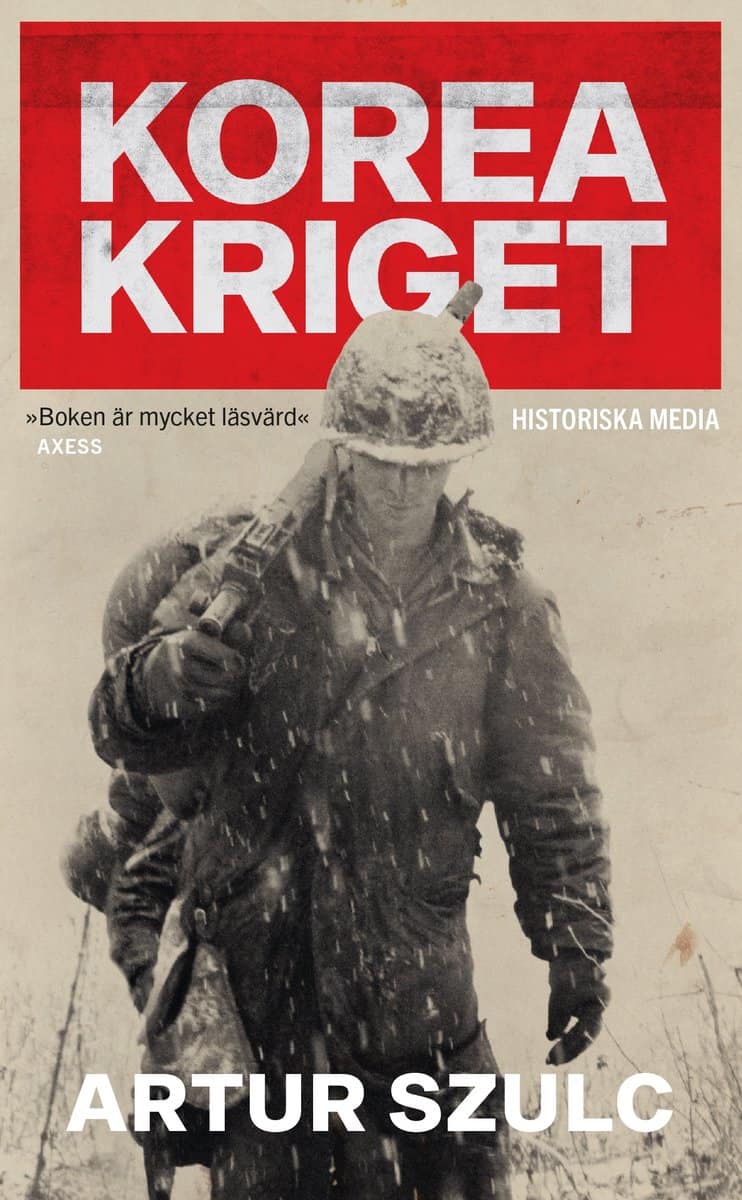 KOREA KRIGET

»Boken är mycket läsvärd«
AXESS

HISTORISKA MEDIA

ARTUR SZULC